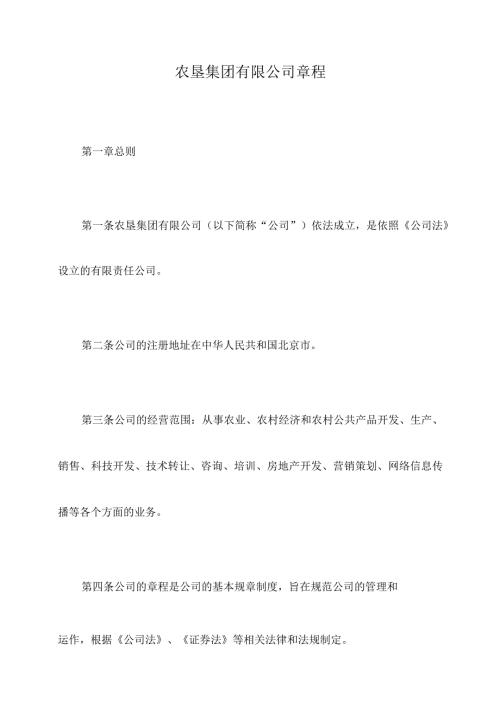 农垦集团有限公司章程

第一章总则

第一条农垦集团有限公司（以下简称“公司”）依法成立，是依照《公司法》设立的有限责任公司。

第二条公司的注册地址在中华人民共和国北京市。

第三条公司的经营范围：从事农业、农村经济和农村公共产品开发、生产、销售、科技开发、技术转让、咨询、培训、房地产开发、营销策划、网络信息传播等各个方面的业务。

第四条公司的章程是公司的基本规章制度，旨在规范公司的管理和运作，根据《公司法》、《证券法》等相关法律和法规制定。